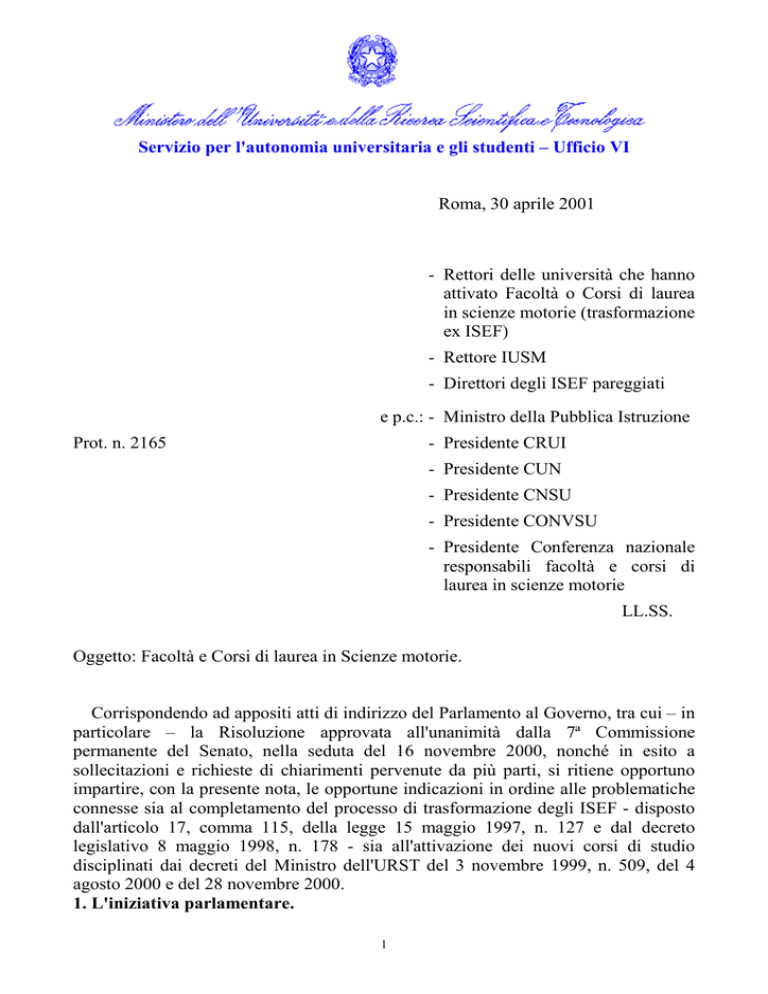 Ministero dell'Università e della Ricerca Scientifica e Tecnologica

Servizio per l'autonomia universitaria e gli studenti – Ufficio VI

Roma, 30 aprile 2001

- Rettori delle università che hanno attivato Facoltà o Corsi di laurea in scienze motorie (trasformazione ex ISEF)
- Rettore IUSM
- Direttori degli ISEF pareggiati

e p.c.: - Ministro della Pubblica Istruzione

Prot. n. 2165

- Presidente CRUI
- Presidente CUN
- Presidente CNSU
- Presidente CONVSU
- Presidente Conferenza nazionale responsabili facoltà e corsi di laurea in scienze motorie

LL.SS.

Oggetto: Facoltà e Corsi di laurea in Scienze motorie.

Corrispondendo ad appositi atti di indirizzo del Parlamento al Governo, tra cui – in particolare – la Risoluzione approvata all'unanimità dalla 7ª Commissione permanente del Senato, nella seduta del 16 novembre 2000, nonché in esito a sollecitazioni e richieste di chiarimenti pervenute da più parti, si ritiene opportuno impartire, con la presente nota, le opportune indicazioni in ordine alle problematiche connesse sia al completamento del processo di trasformazione degli ISEF - disposto dall'articolo 17, comma 115, della legge 15 maggio 1997, n. 127 e dal decreto legislativo 8 maggio 1998, n. 178 - sia all'attivazione dei nuovi corsi di studio disciplinati dai decreti del Ministro dell'URST del 3 novembre 1999, n. 509, del 4 agosto 2000 e del 28 novembre 2000.
1. L'iniziativa parlamentare.

1